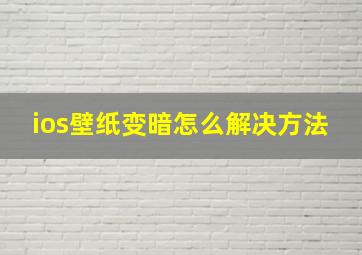 ios壁纸变暗怎么解决方法